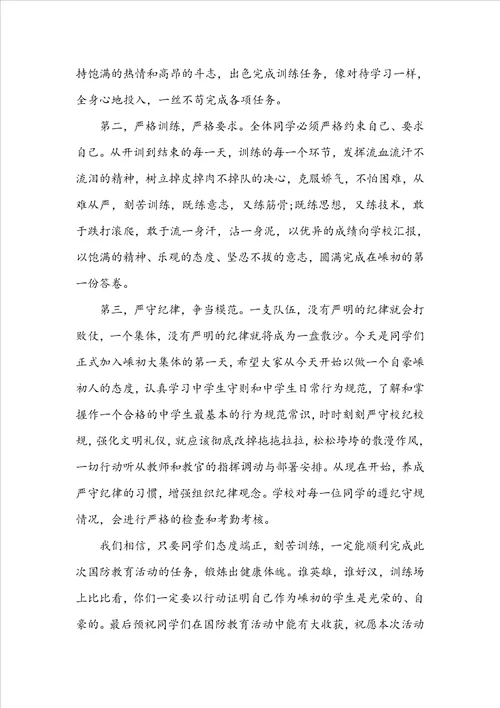 持饱满的热情和高昂的斗志，出色完成训练任务，像对待学习一样，全身心地投入，一丝不苟完成各项任务。

第二，严格训练，严格要求。全体同学必须严格约束自己、要求自己。从开训到结束的每一天，训练的每一个环节，发挥流血流汗不流泪的精神，树立掉皮掉肉不掉队的决心，克服娇气，不怕困难，从难从严，刻苦训练，既练意志，又练筋骨;既练思想，又练技术，敢于跌打滚爬，敢于流一身汗，沾一身泥，以优异的成绩向学校汇报，以饱满的精神、乐观的态度、坚忍不拔的意志，圆满完成在嵊初的第一份答卷。

第三，严守纪律，争当模范。一支队伍，没有严明的纪律就会打败仗，一个集体，没有严明的纪律就将成为一盘散沙。今天是同学们正式加入嵊初大集体的第一天，希望大家从今天开始以做一个自豪嵊初人的态度，认真学习中学生守则和中学生日常行为规范，了解和掌握作一个合格的中学生最基本的行为规范常识，时时刻刻严守校纪校规，强化文明礼仪，就应该彻底改掉拖拖拉拉，松松垮垮的散漫作风，一切行动听从教师和教官的指挥调动与部署安排。从现在开始，养成严守纪律的习惯，增强组织纪律观念。学校对每一位同学的遵纪守规情况，会进行严格的检查和考勤考核。

我们相信，只要同学们态度端正，刻苦训练，一定能顺利完成此次国防教育活动的任务，锻炼出健康体魄。谁英雄，谁好汉，训练场上比比看，你们一定要以行动证明自己作为嵊初的学生是光荣的、自豪的。最后预祝同学们在国防教育活动中能有大收获，祝愿本次活动